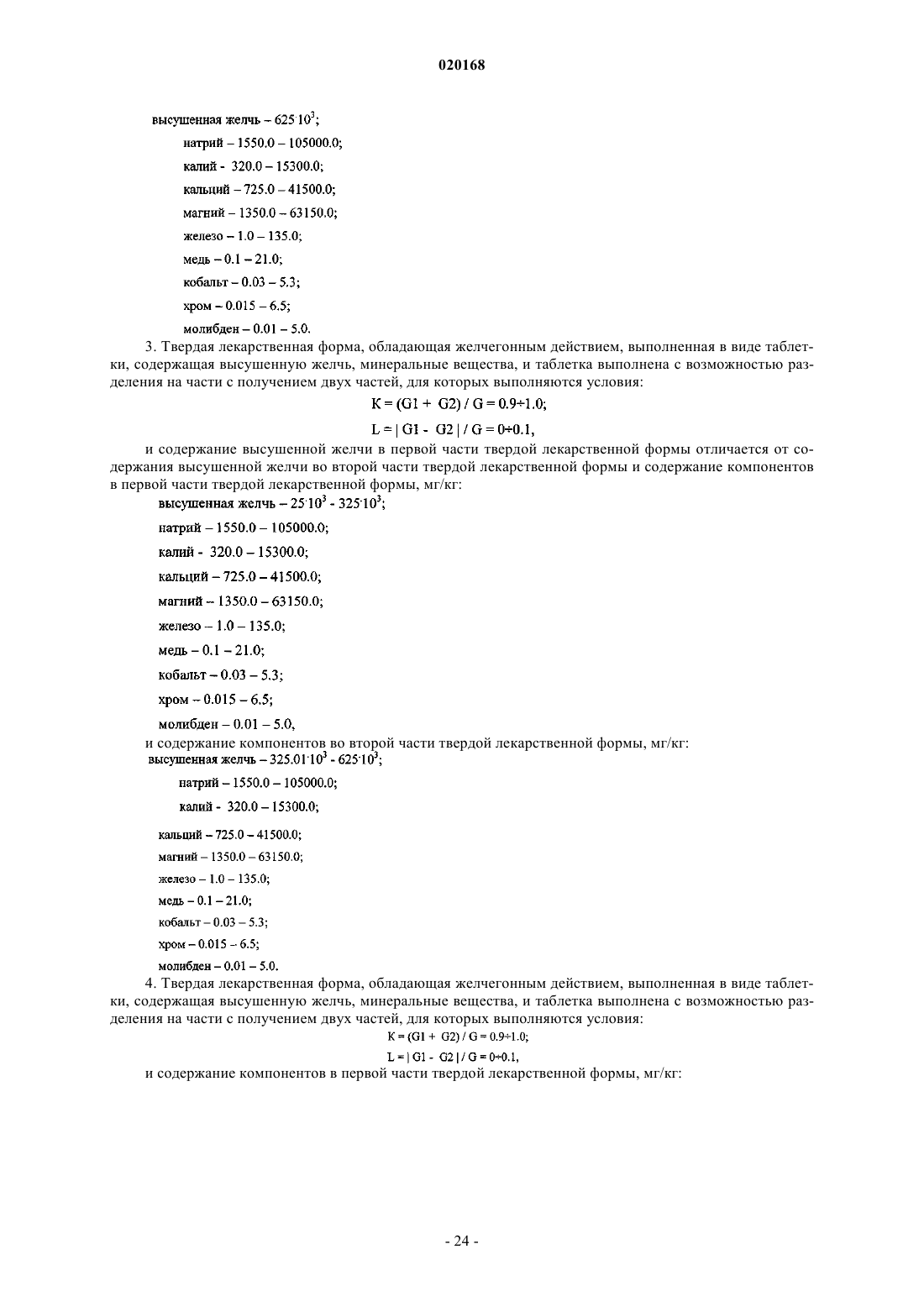 020168

высушенная желчь – $625 \cdot 10^3$;

натрий – 1550.0 – 105000.0;

калий - 320.0 – 15300.0;

кальций – 725.0 – 41500.0;

магний – 1350.0 – 63150.0;

железо – 1.0 – 135.0;

медь – 0.1 – 21.0;

кобальт – 0.03 – 5.3;

хром – 0.015 – 6.5;

молибден – 0.01 – 5.0.

3. Твердая лекарственная форма, обладающая желчегонным действием, выполненная в виде таблетки, содержащая высушенную желчь, минеральные вещества, и таблетка выполнена с возможностью разделения на части с получением двух частей, для которых выполняются условия:

$K = (G1 + G2) / G = 0.9 \div 1.0$;

$L = | G1 - G2 | / G = 0 \div 0.1$,

и содержание высушенной желчи в первой части твердой лекарственной формы отличается от содержания высушенной желчи во второй части твердой лекарственной формы и содержание компонентов в первой части твердой лекарственной формы, мг/кг:

высушенная желчь – $25 \cdot 10^3$ - $325 \cdot 10^3$;

натрий – 1550.0 – 105000.0;

калий - 320.0 – 15300.0;

кальций – 725.0 – 41500.0;

магний – 1350.0 – 63150.0;

железо – 1.0 – 135.0;

медь – 0.1 – 21.0;

кобальт – 0.03 – 5.3;

хром – 0.015 – 6.5;

молибден – 0.01 – 5.0,

и содержание компонентов во второй части твердой лекарственной формы, мг/кг:

высушенная желчь – $325.01 \cdot 10^3$ - $625 \cdot 10^3$;

натрий – 1550.0 – 105000.0;

калий - 320.0 – 15300.0;

кальций – 725.0 – 41500.0;

магний – 1350.0 – 63150.0;

железо – 1.0 – 135.0;

медь – 0.1 – 21.0;

кобальт – 0.03 – 5.3;

хром – 0.015 – 6.5;

молибден – 0.01 – 5.0.

4. Твердая лекарственная форма, обладающая желчегонным действием, выполненная в виде таблетки, содержащая высушенную желчь, минеральные вещества, и таблетка выполнена с возможностью разделения на части с получением двух частей, для которых выполняются условия:

$K = (G1 + G2) / G = 0.9 \div 1.0$;

$L = | G1 - G2 | / G = 0 \div 0.1$,

и содержание компонентов в первой части твердой лекарственной формы, мг/кг:

- 24 -